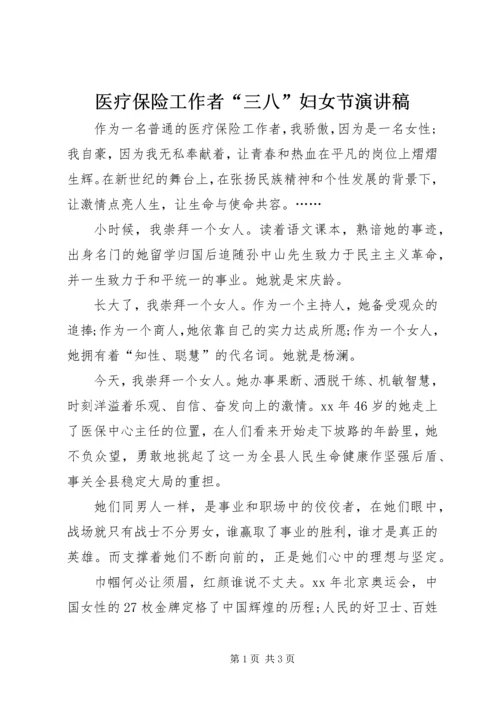 医疗保险工作者“三八”妇女节演讲稿

作为一名普通的医疗保险工作者，我骄傲，因为是一名女性；我自豪，因为我无私奉献着，让青春和热血在平凡的岗位上熠熠生辉。在新世纪的舞台上，在张扬民族精神和个性发展的背景下，让激情点亮人生，让生命与使命共容。……

小时候，我崇拜一个女人。读着语文课本，熟谙她的事迹，出身名门的她留学归国后追随孙中山先生致力于民主主义革命，并一生致力于和平统一的事业。她就是宋庆龄。

长大了，我崇拜一个女人。作为一个主持人，她备受观众的追捧；作为一个商人，她依靠自己的实力达成所愿；作为一个女人，她拥有着“知性、聪慧”的代名词。她就是杨澜。

今天，我崇拜一个女人。她办事果断、洒脱干练、机敏智慧，时刻洋溢着乐观、自信、奋发向上的激情。xx 年 46 岁的她走上了医保中心主任的位置，在人们看来开始走下坡路的年龄里，她不负众望，勇敢地挑起了这一为全县人民生命健康作坚强后盾、事关全县稳定大局的重担。

她们同男人一样，是事业和职场中的佼佼者，在她们眼中，战场就只有战士不分男女，谁赢取了事业的胜利，谁才是真正的英雄。而支撑着她们不断向前的，正是她们心中的理想与坚定。

巾帼何必让须眉，红颜谁说不丈夫。xx 年北京奥运会，中国女性的 27 枚金牌定格了中国辉煌的历程；人民的好卫士、百姓

第 1 页 共 3 页